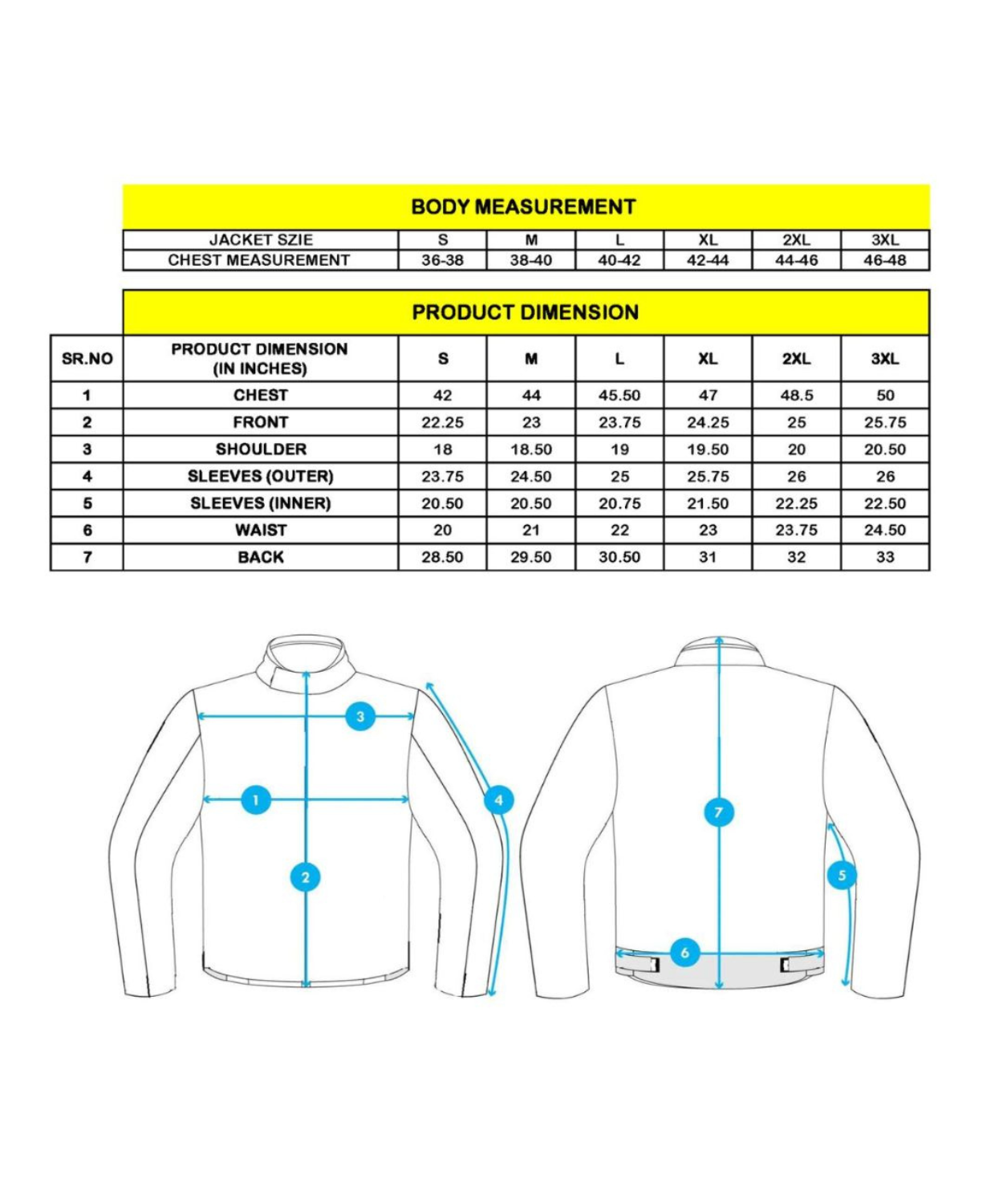 BODY MEASUREMENT

| JACKET SZIE | S | M | L | XL | 2XL | 3XL |
|---|---|---|---|---|---|---|
| CHEST MEASUREMENT | 36-38 | 38-40 | 40-42 | 42-44 | 44-46 | 46-48 |

PRODUCT DIMENSION

| SR.NO | PRODUCT DIMENSION (IN INCHES) | S | M | L | XL | 2XL | 3XL |
|---|---|---|---|---|---|---|---|
| 1 | CHEST | 42 | 44 | 45.50 | 47 | 48.5 | 50 |
| 2 | FRONT | 22.25 | 23 | 23.75 | 24.25 | 25 | 25.75 |
| 3 | SHOULDER | 18 | 18.50 | 19 | 19.50 | 20 | 20.50 |
| 4 | SLEEVES (OUTER) | 23.75 | 24.50 | 25 | 25.75 | 26 | 26 |
| 5 | SLEEVES (INNER) | 20.50 | 20.50 | 20.75 | 21.50 | 22.25 | 22.50 |
| 6 | WAIST | 20 | 21 | 22 | 23 | 23.75 | 24.50 |
| 7 | BACK | 28.50 | 29.50 | 30.50 | 31 | 32 | 33 |

3
1
4
2
7
5
6